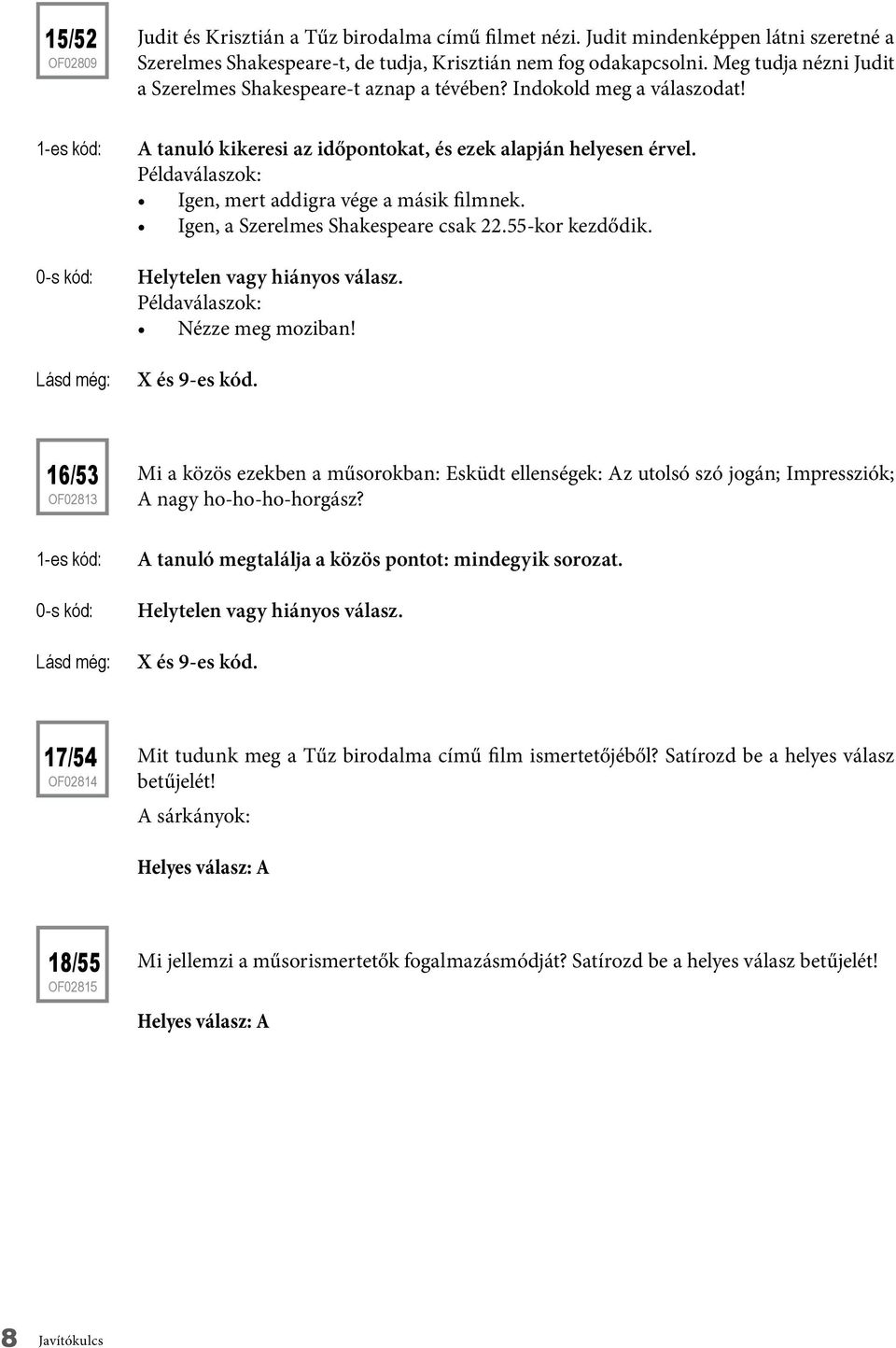 15/52
OF02809

Judit és Krisztián a Tűz birodalma című filmet nézi. Judit mindenképpen látni szeretné a Szerelmes Shakespeare-t, de tudja, Krisztián nem fog odakapcsolni. Meg tudja nézni Judit a Szerelmes Shakespeare-t aznap a tévében? Indokold meg a válaszodat!

1-es kód: A tanuló kikeresi az időpontokat, és ezek alapján helyesen érvel.
Példaválaszok:
• Igen, mert addigra vége a másik filmnek.
• Igen, a Szerelmes Shakespeare csak 22.55-kor kezdődik.

0-s kód: Helytelen vagy hiányos válasz.
Példaválaszok:
• Nézze meg moziban!

Lásd még: X és 9-es kód.

16/53
OF02813

Mi a közös ezekben a műsorokban: Esküdt ellenségek: Az utolsó szó jogán; Impressziók; A nagy ho-ho-ho-horgász?

1-es kód: A tanuló megtalálja a közös pontot: mindegyik sorozat.

0-s kód: Helytelen vagy hiányos válasz.

Lásd még: X és 9-es kód.

17/54
OF02814

Mit tudunk meg a Tűz birodalma című film ismertetőjéből? Satírozd be a helyes válasz betűjelét!
A sárkányok:

Helyes válasz: A

18/55
OF02815

Mi jellemzi a műsorismertetők fogalmazásmódját? Satírozd be a helyes válasz betűjelét!

Helyes válasz: A

8 Javítókulcs